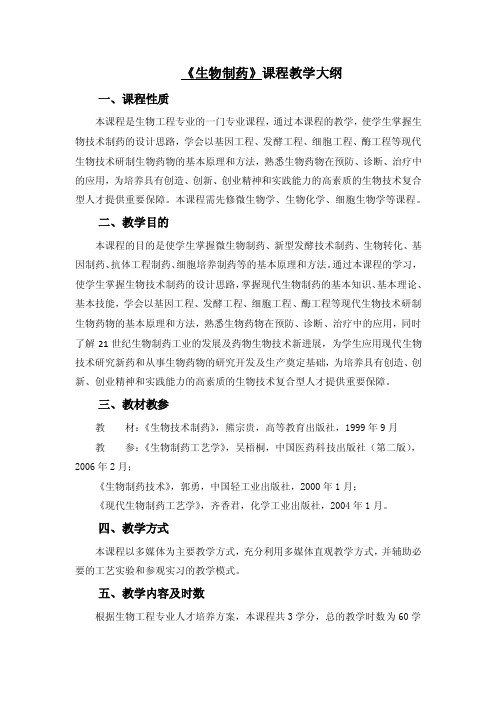 《生物制药》课程教学大纲

一、课程性质

本课程是生物工程专业的一门专业课程，通过本课程的教学，使学生掌握生物技术制药的设计思路，学会以基因工程、发酵工程、细胞工程、酶工程等现代生物技术研制生物药物的基本原理和方法，熟悉生物药物在预防、诊断、治疗中的应用，为培养具有创造、创新、创业精神和实践能力的高素质的生物技术复合型人才提供重要保障。本课程需先修微生物学、生物化学、细胞生物学等课程。

二、教学目的

本课程的目的是使学生掌握微生物制药、新型发酵技术制药、生物转化、基因制药、抗体工程制药、细胞培养制药等的基本原理和方法。通过本课程的学习，使学生掌握生物技术制药的设计思路，掌握现代生物制药的基本知识、基本理论、基本技能，学会以基因工程、发酵工程、细胞工程、酶工程等现代生物技术研制生物药物的基本原理和方法，熟悉生物药物在预防、诊断、治疗中的应用，同时了解21世纪生物制药工业的发展及药物生物技术新进展，为学生应用现代生物技术研究新药和从事生物药物的研究开发及生产奠定基础，为培养具有创造、创新、创业精神和实践能力的高素质的生物技术复合型人才提供重要保障。

三、教材教参

教　　材：《生物技术制药》，熊宗贵，高等教育出版社，1999年9月

教　　参：《生物制药工艺学》，吴梧桐，中国医药科技出版社（第二版），2006年2月；

《生物制药技术》，郭勇，中国轻工业出版社，2000年1月；

《现代生物制药工艺学》，齐香君，化学工业出版社，2004年1月。

四、教学方式

本课程以多媒体为主要教学方式，充分利用多媒体直观教学方式，并辅助必要的工艺实验和参观实习的教学模式。

五、教学内容及时数

根据生物工程专业人才培养方案，本课程共3学分，总的教学时数为60学